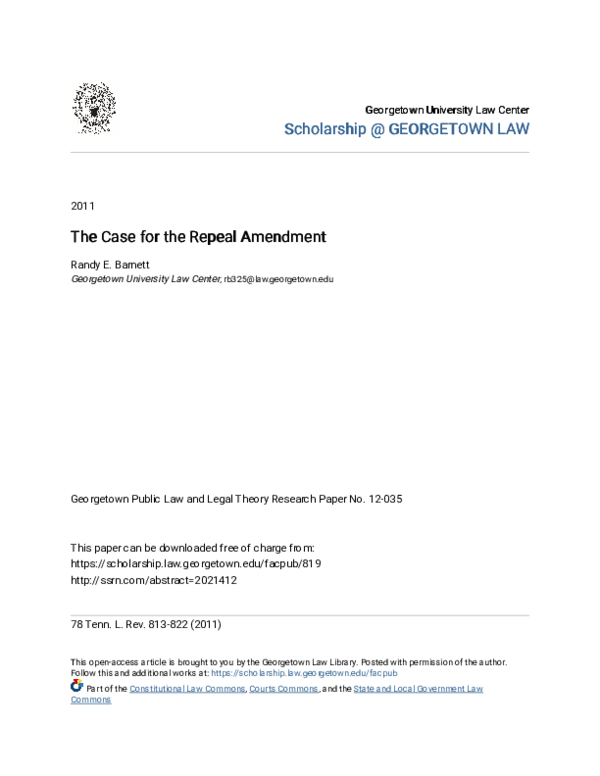 Georgetown University Law Center
Scholarship @ GEORGETOWN LAW

2011

The Case for the Repeal Amendment

Randy E. Barnett
Georgetown University Law Center, rb325@law.georgetown.edu

Georgetown Public Law and Legal Theory Research Paper No. 12-035

This paper can be downloaded free of charge from:
https://scholarship.law.georgetown.edu/facpub/819
http://ssrn.com/abstract=2021412

78 Tenn. L. Rev. 813-822 (2011)

This open-access article is brought to you by the Georgetown Law Library. Posted with permission of the author. Follow this and additional works at: https://scholarship.law.georgetown.edu/facpub

Part of the Constitutional Law Commons, Courts Commons, and the State and Local Government Law Commons